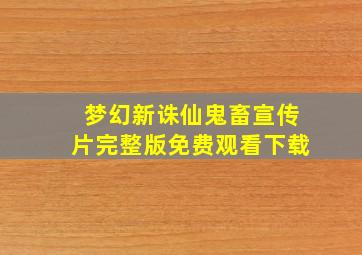 梦幻新诛仙鬼畜宣传片完整版免费观看下载